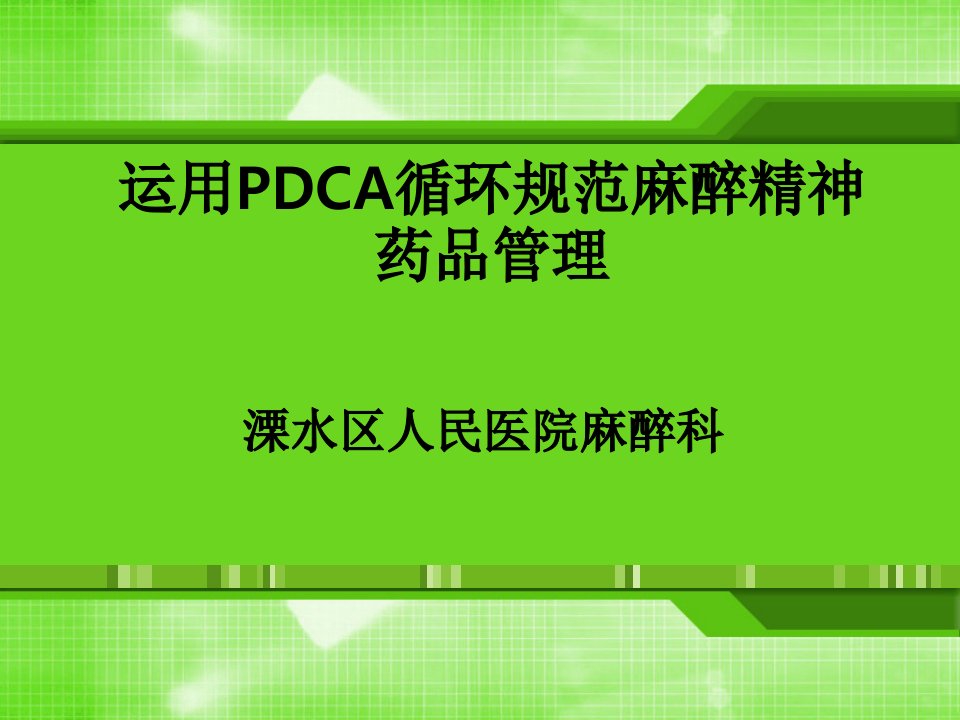 运用PDCA循环规范麻醉精神药品管理

溧水区人民医院麻醉科